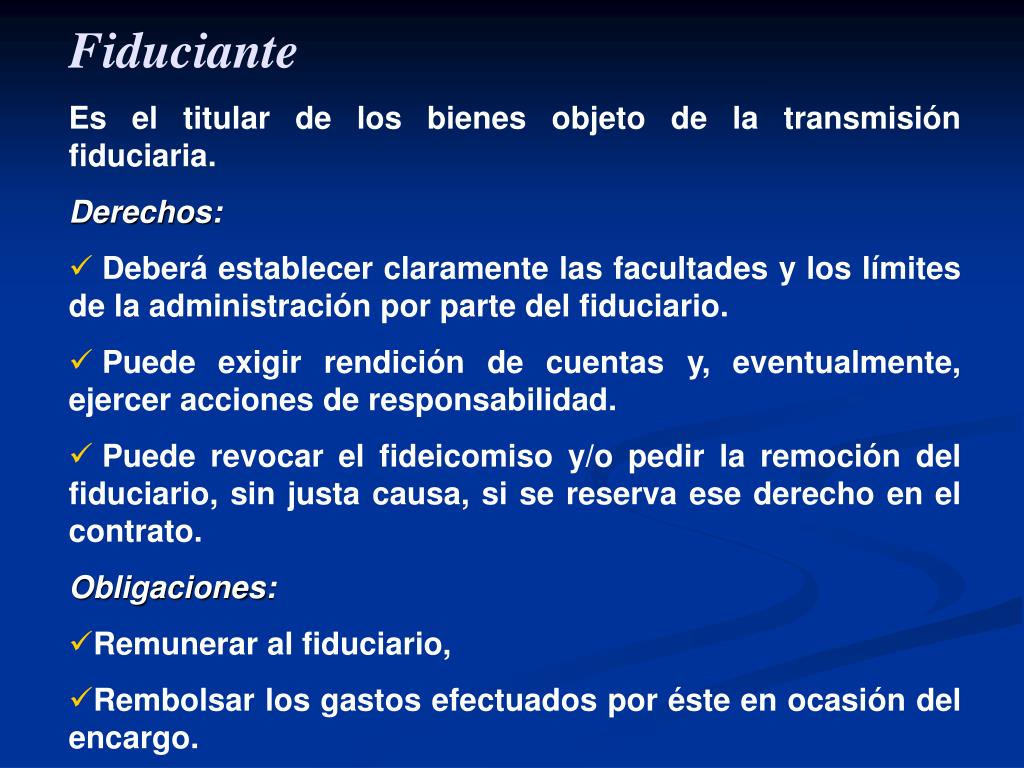 Fiduciante

Es el titular de los bienes objeto de la transmisión fiduciaria.

Derechos:

✓ Deberá establecer claramente las facultades y los límites de la administración por parte del fiduciario.

✓ Puede exigir rendición de cuentas y, eventualmente, ejercer acciones de responsabilidad.

✓ Puede revocar el fideicomiso y/o pedir la remoción del fiduciario, sin justa causa, si se reserva ese derecho en el contrato.

Obligaciones:

✓Remunerar al fiduciario,

✓Rembolsar los gastos efectuados por éste en ocasión del encargo.